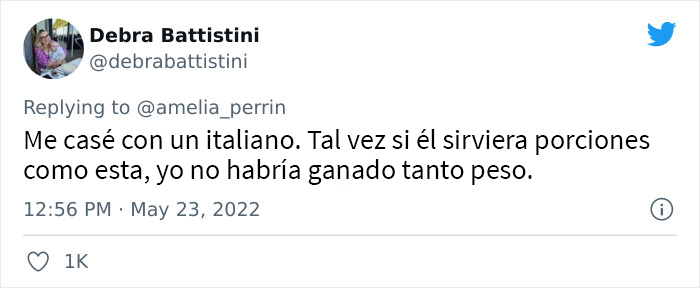 Debra Battistini
@debrabattistini

Replying to @amelia_perrin
Me casé con un italiano. Tal vez si él sirviera porciones como esta, yo no habría ganado tanto peso.

12:56 PM · May 23, 2022

1K